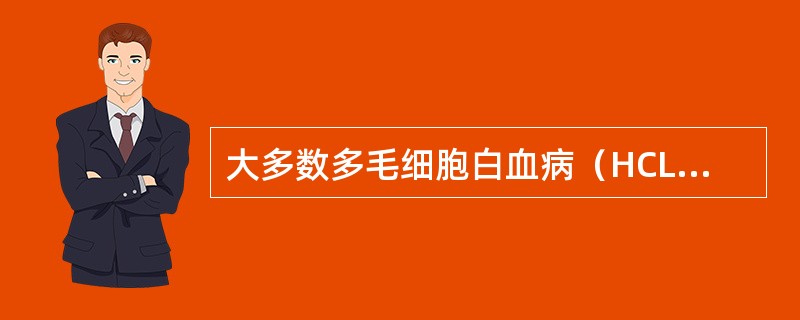 大多数多毛细胞白血病（HCL...